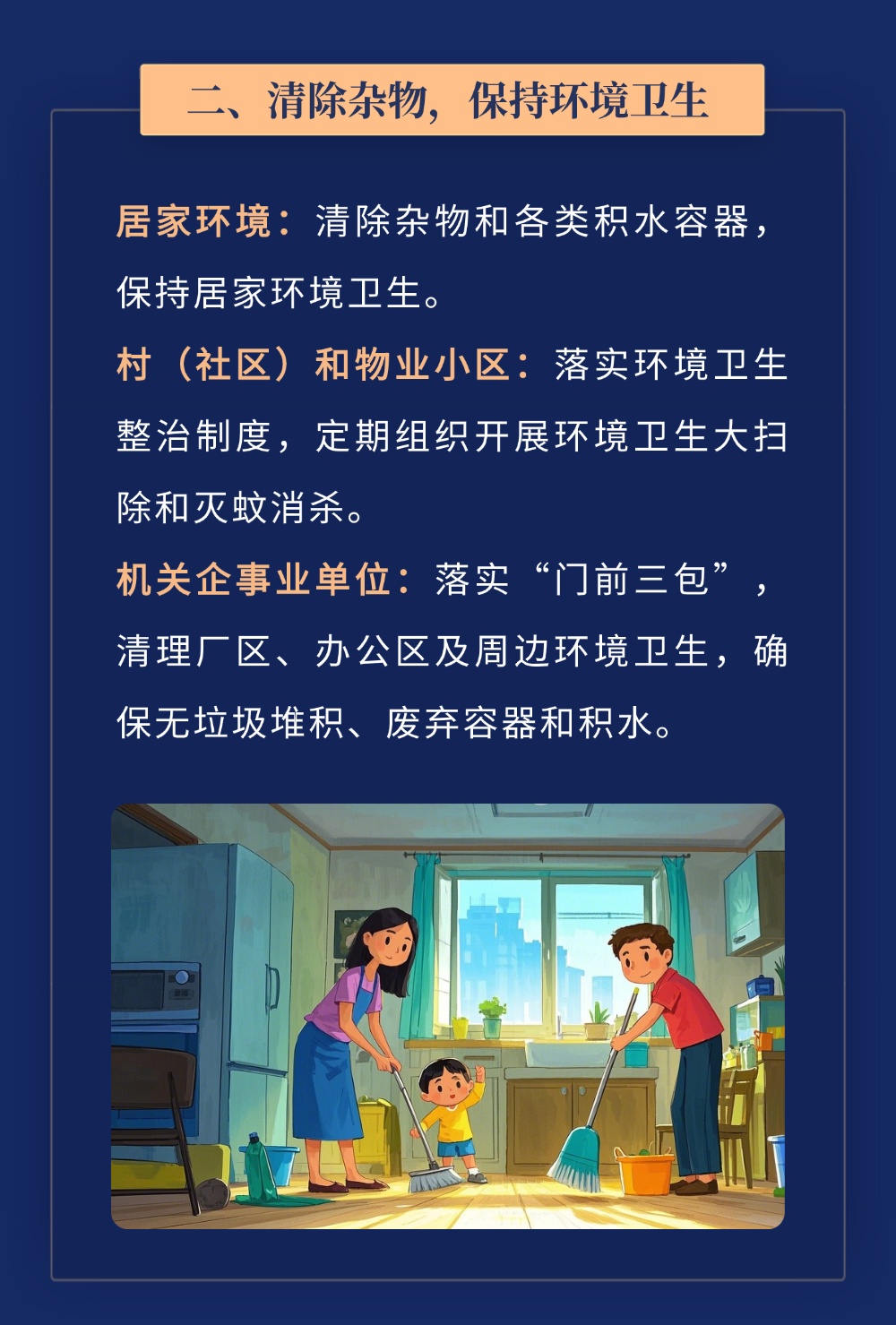 二、清除杂物，保持环境卫生

居家环境：清除杂物和各类积水容器，保持居家环境卫生。

村（社区）和物业小区：落实环境卫生整治制度，定期组织开展环境卫生大扫除和灭蚊消杀。

机关企事业单位：落实“门前三包”，清理厂区、办公区及周边环境卫生，确保无垃圾堆积、废弃容器和积水。